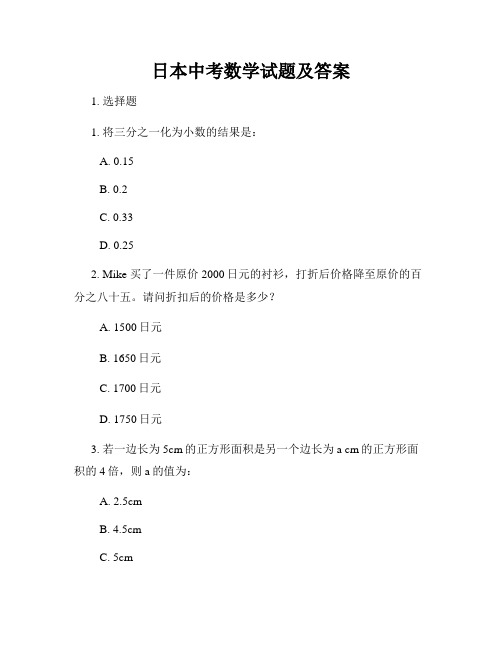 日本中考数学试题及答案

1. 选择题

1. 将三分之一化为小数的结果是：

A. 0.15

B. 0.2

C. 0.33

D. 0.25

2. Mike 买了一件原价 2000 日元的衬衫，打折后价格降至原价的百分之八十五。请问折扣后的价格是多少？

A. 1500 日元

B. 1650 日元

C. 1700 日元

D. 1750 日元

3. 若一边长为 5cm 的正方形面积是另一个边长为 a cm 的正方形面积的 4 倍，则 a 的值为：

A. 2.5cm

B. 4.5cm

C. 5cm